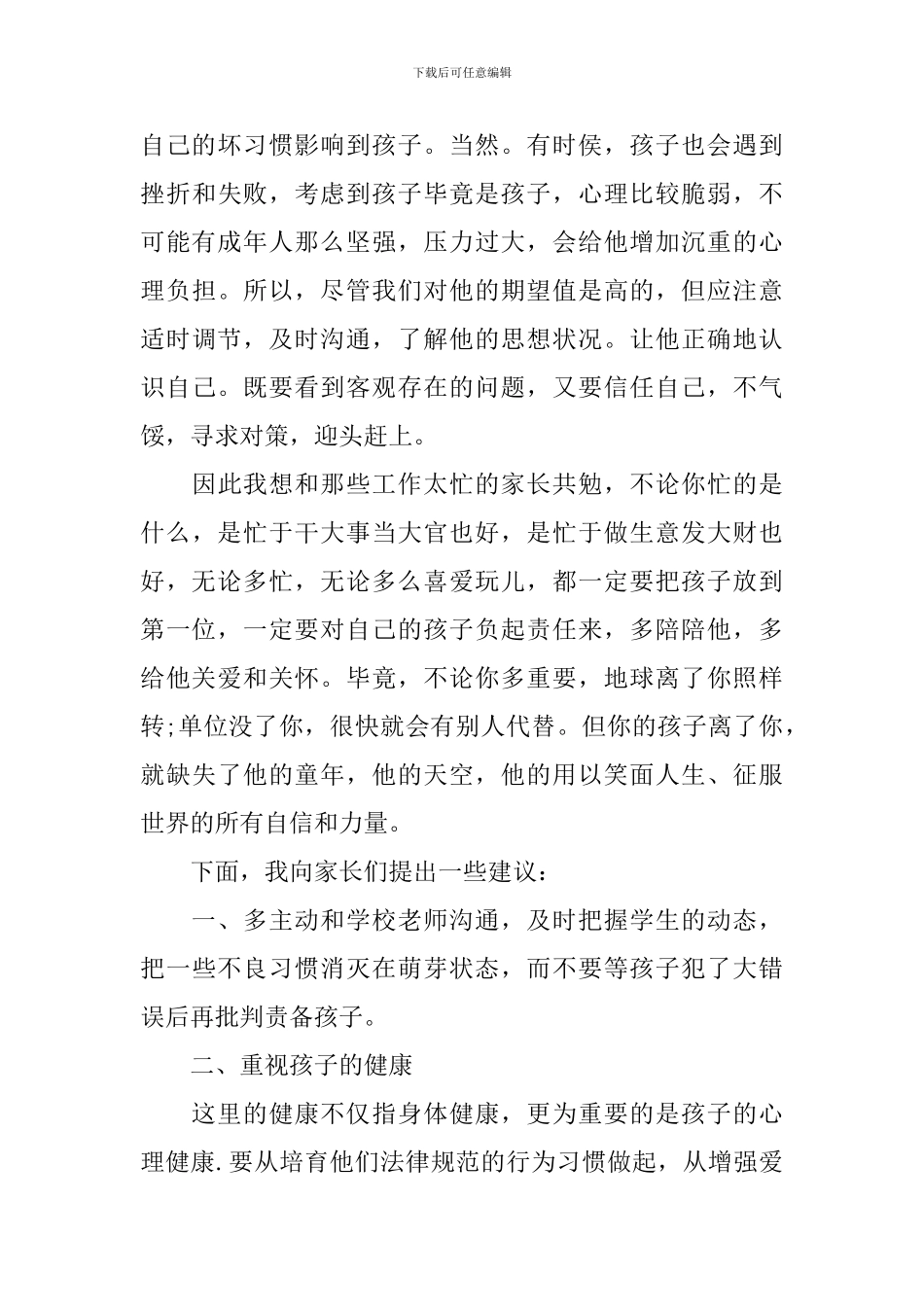 下载后可任意编辑

自己的坏习惯影响到孩子。当然。有时侯，孩子也会遇到挫折和失败，考虑到孩子毕竟是孩子，心理比较脆弱，不可能有成年人那么坚强，压力过大，会给他增加沉重的心理负担。所以，尽管我们对他的期望值是高的，但应注意适时调节，及时沟通，了解他的思想状况。让他正确地认识自己。既要看到客观存在的问题，又要信任自己，不气馁，寻求对策，迎头赶上。

因此我想和那些工作太忙的家长共勉，不论你忙的是什么，是忙于干大事当大官也好，是忙于做生意发大财也好，无论多忙，无论多么喜爱玩儿，都一定要把孩子放到第一位，一定要对自己的孩子负起责任来，多陪陪他，多给他关爱和关怀。毕竟，不论你多重要，地球离了你照样转;单位没了你，很快就会有别人代替。但你的孩子离了你，就缺失了他的童年，他的天空，他的用以笑面人生、征服世界的所有自信和力量。

下面，我向家长们提出一些建议：

一、多主动和学校老师沟通，及时把握学生的动态，把一些不良习惯消灭在萌芽状态，而不要等孩子犯了大错误后再批判责备孩子。

二、重视孩子的健康

这里的健康不仅指身体健康，更为重要的是孩子的心理健康.要从培育他们法律规范的行为习惯做起，从增强爱